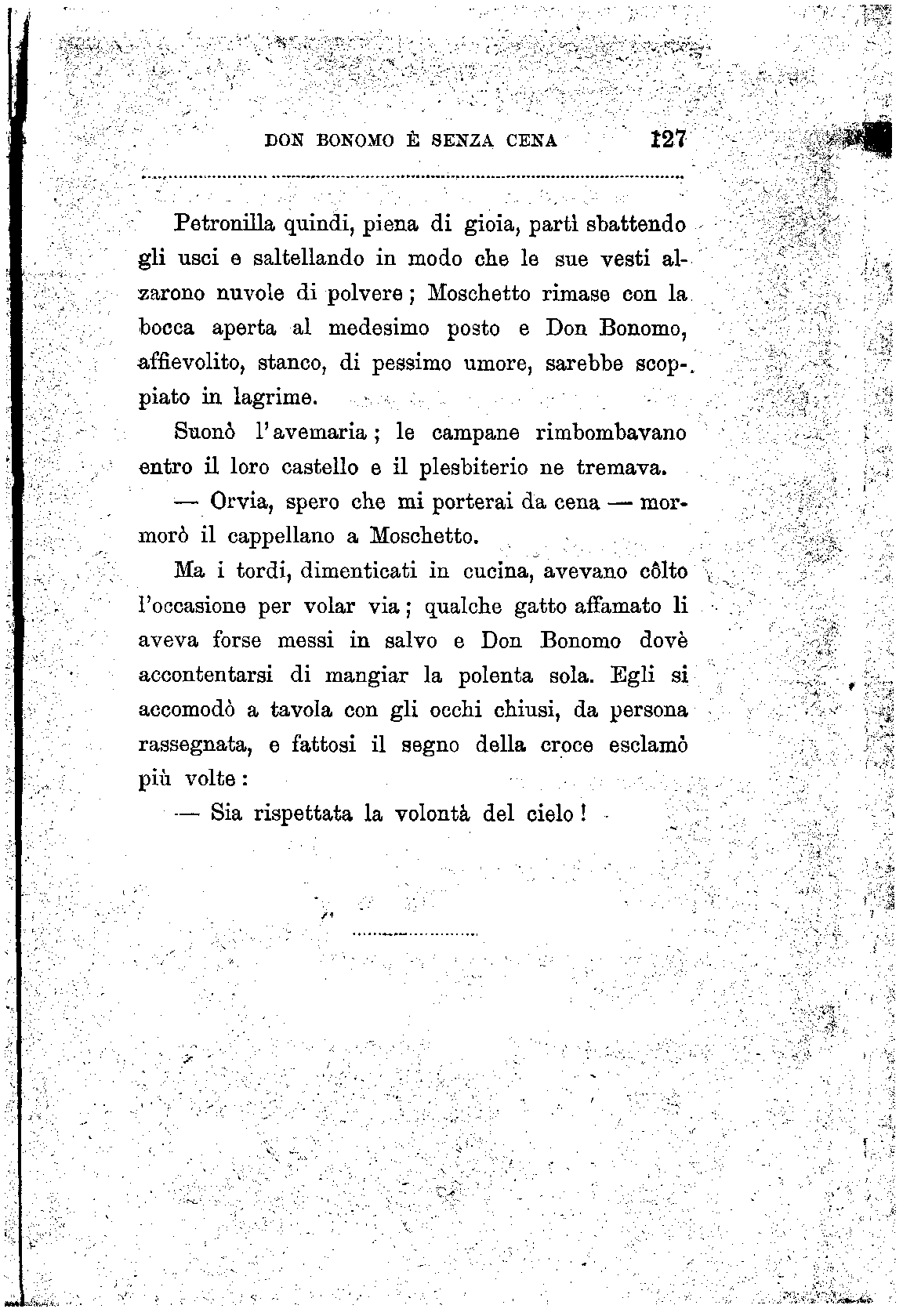 DON BONOMO È SENZA CENA 127

Petronilla quindi, piena di gioia, partì sbattendo gli usci e saltellando in modo che le sue vesti alzarono nuvole di polvere; Moschetto rimase con la bocca aperta al medesimo posto e Don Bonomo, affievolito, stanco, di pessimo umore, sarebbe scoppiato in lagrime.

Suonò l'avemaria; le campane rimbombavano entro il loro castello e il plesbiterio ne tremava.

— Orvia, spero che mi porterai da cena — mormorò il cappellano a Moschetto.

Ma i tordi, dimenticati in cucina, avevano côlto l'occasione per volar via; qualche gatto affamato li aveva forse messi in salvo e Don Bonomo dovè accontentarsi di mangiar la polenta sola. Egli si accomodò a tavola con gli occhi chiusi, da persona rassegnata, e fattosi il segno della croce esclamò più volte:

— Sia rispettata la volontà del cielo!